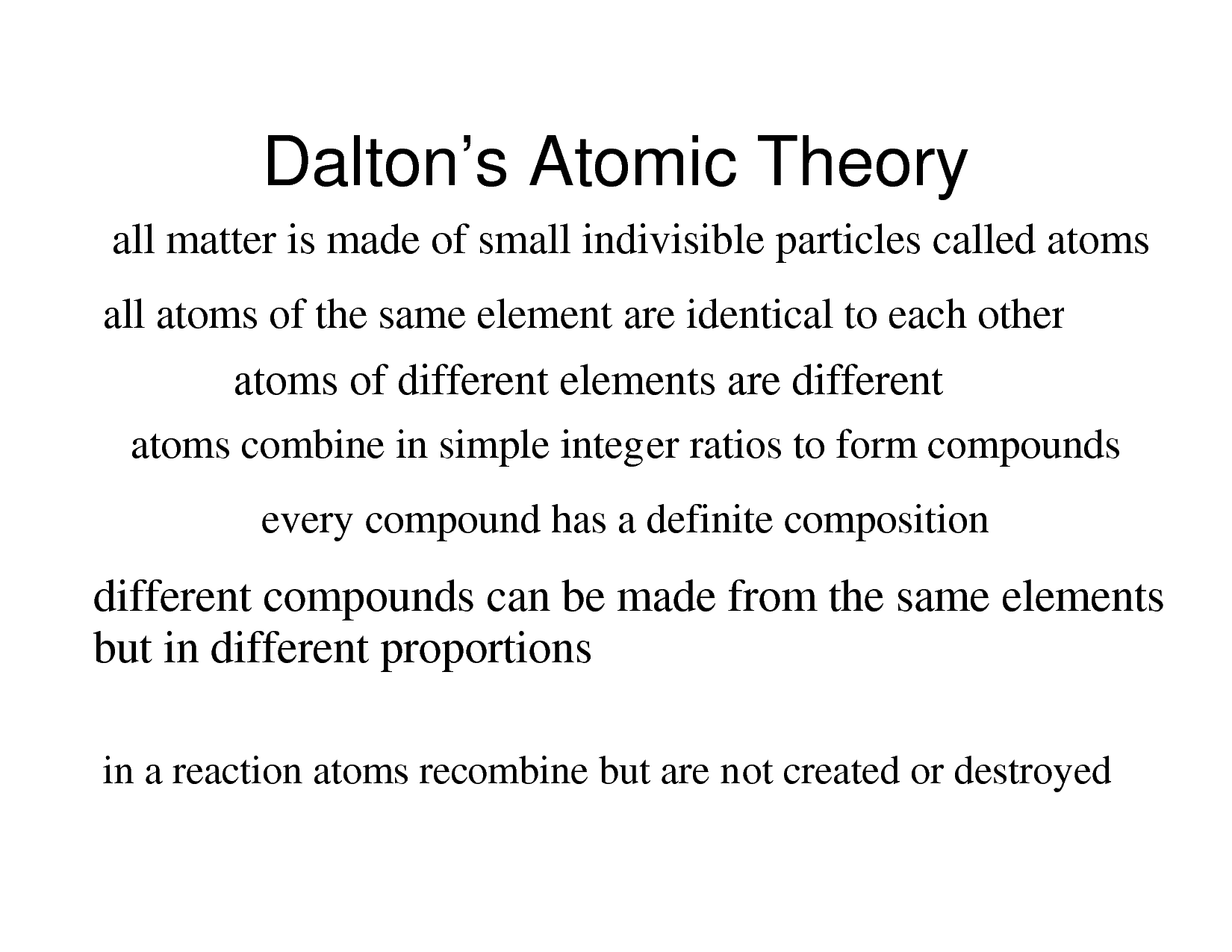 Dalton's Atomic Theory

all matter is made of small indivisible particles called atoms

all atoms of the same element are identical to each other

atoms of different elements are different

atoms combine in simple integer ratios to form compounds

every compound has a definite composition

different compounds can be made from the same elements but in different proportions

in a reaction atoms recombine but are not created or destroyed